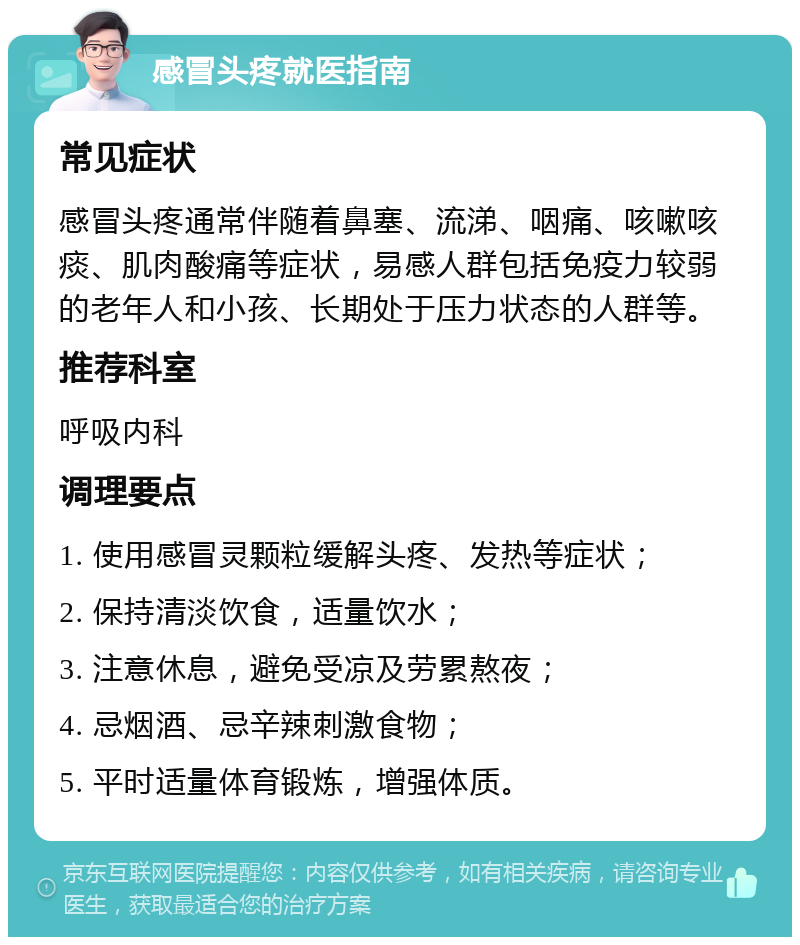 感冒头疼就医指南

常见症状

感冒头疼通常伴随着鼻塞、流涕、咽痛、咳嗽咳痰、肌肉酸痛等症状，易感人群包括免疫力较弱的老年人和小孩、长期处于压力状态的人群等。

推荐科室

呼吸内科

调理要点

1. 使用感冒灵颗粒缓解头疼、发热等症状；

2. 保持清淡饮食，适量饮水；

3. 注意休息，避免受凉及劳累熬夜；

4. 忌烟酒、忌辛辣刺激食物；

5. 平时适量体育锻炼，增强体质。

京东互联网医院提醒您：内容仅供参考，如有相关疾病，请咨询专业医生，获取最适合您的治疗方案